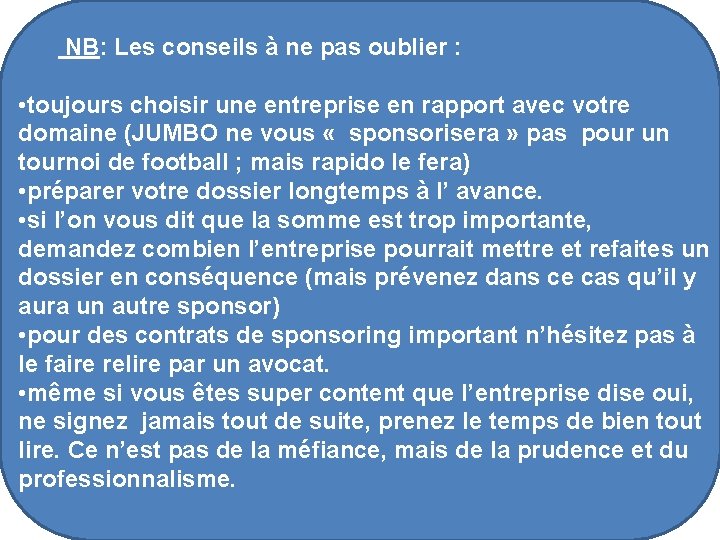 NB: Les conseils à ne pas oublier :

•toujours choisir une entreprise en rapport avec votre domaine (JUMBO ne vous «  sponsorisera » pas  pour un tournoi de football ; mais rapido le fera)
•préparer votre dossier longtemps à l’ avance.
•si l’on vous dit que la somme est trop importante, demandez combien l’entreprise pourrait mettre et refaites un dossier en conséquence (mais prévenez dans ce cas qu’il y aura un autre sponsor)
•pour des contrats de sponsoring important n’hésitez pas à le faire relire par un avocat.
•même si vous êtes super content que l’entreprise dise oui, ne signez  jamais tout de suite, prenez le temps de bien tout lire. Ce n’est pas de la méfiance, mais de la prudence et du professionnalisme.